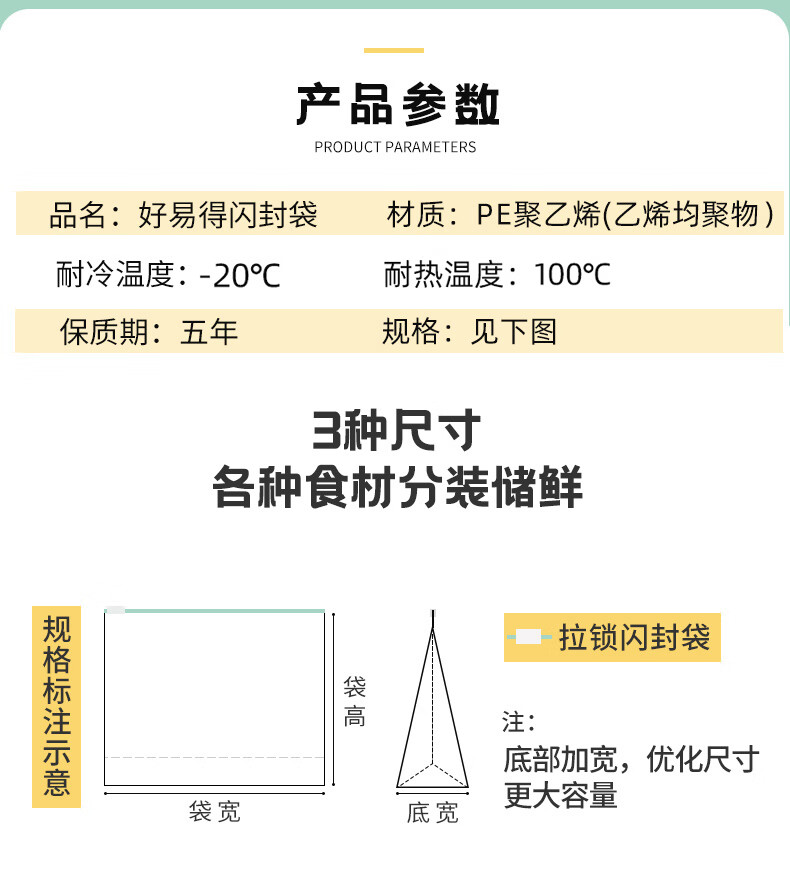 产品参数
PRODUCT PARAMETERS

品名：好易得闪封袋 材质：PE聚乙烯(乙烯均聚物)

耐冷温度：-20℃ 耐热温度：100℃

保质期：五年 规格：见下图

3种尺寸
各种食材分装储鲜

规格标注示意

袋高

袋宽

底宽

拉锁闪封袋

注：
底部加宽，优化尺寸
更大容量